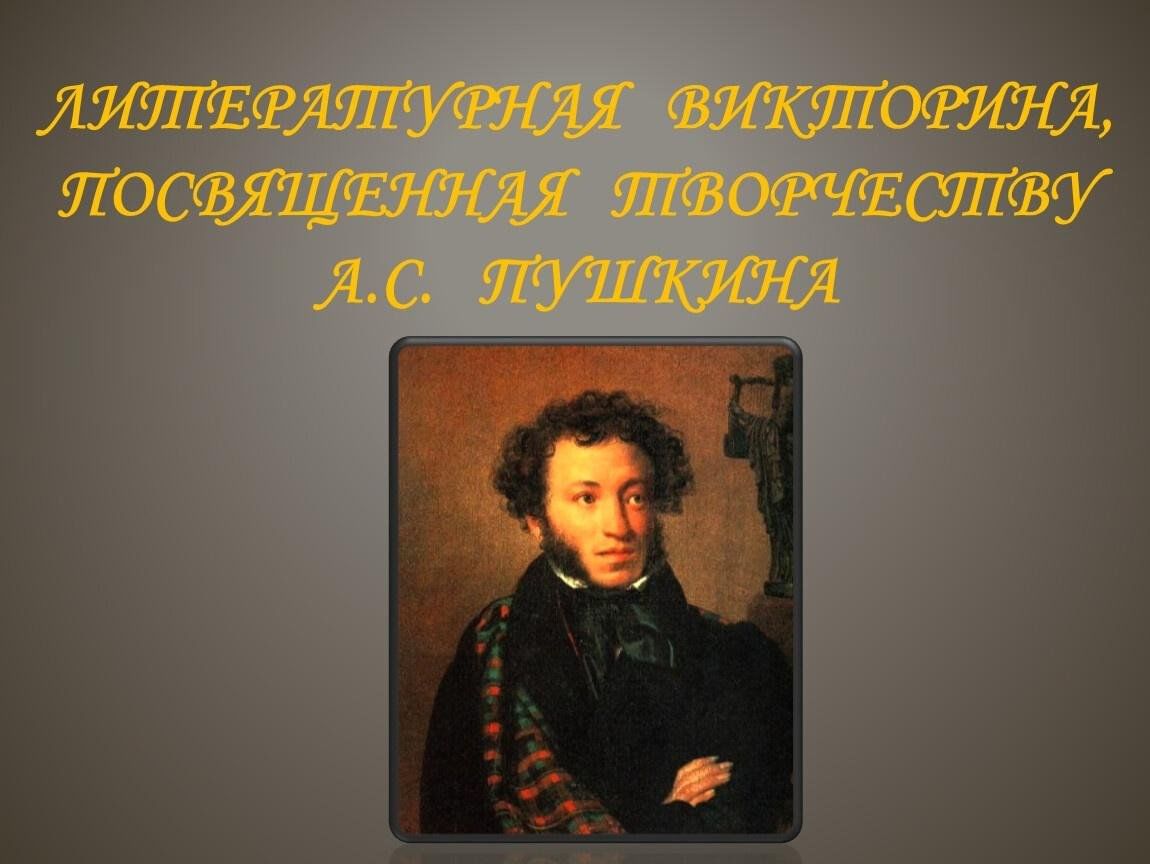 ЛИТЕРАТУРНАЯ ВИКТОРИНА, ПОСВЯЩЕННАЯ ТВОРЧЕСТВУ А.С. ПУШКИНА